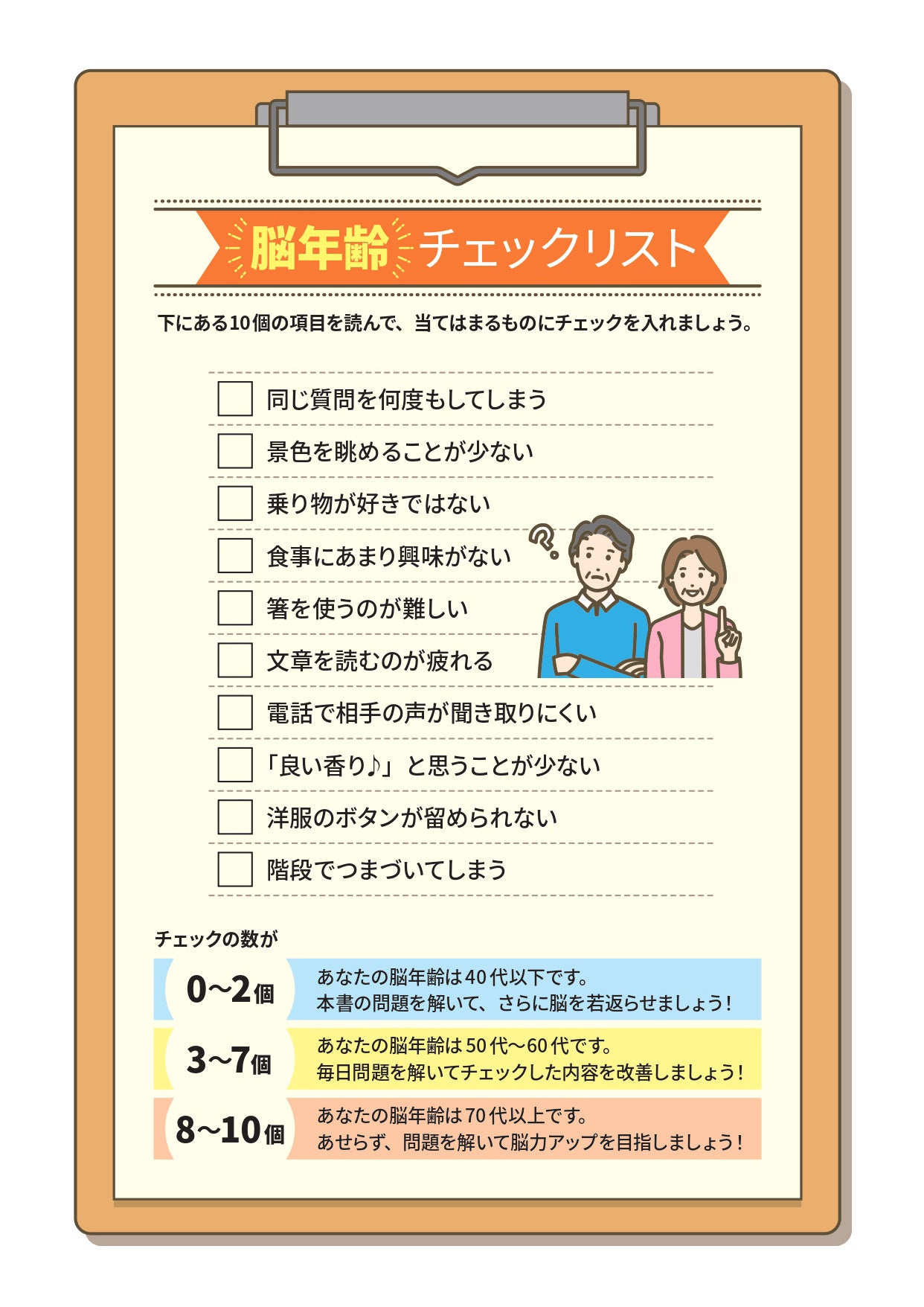 脳年齢チェックリスト

下にある10個の項目を読んで、当てはまるものにチェックを入れましょう。

☐ 同じ質問を何度もしてしまう
☐ 景色を眺めることが少ない
☐ 乗り物が好きではない
☐ 食事にあまり興味がない
☐ 箸を使うのが難しい
☐ 文章を読むのが疲れる
☐ 電話で相手の声が聞き取りにくい
☐ 「良い香り♪」と思うことが少ない
☐ 洋服のボタンが留められない
☐ 階段でつまづいてしまう

チェックの数が

0~2個 あなたの脳年齢は40代以下です。
本書の問題を解いて、さらに脳を若返らせましょう！

3~7個 あなたの脳年齢は50代~60代です。
毎日問題を解いてチェックした内容を改善しましょう！

8~10個 あなたの脳年齢は70代以上です。
あせらず、問題を解いて脳力アップを目指しましょう！